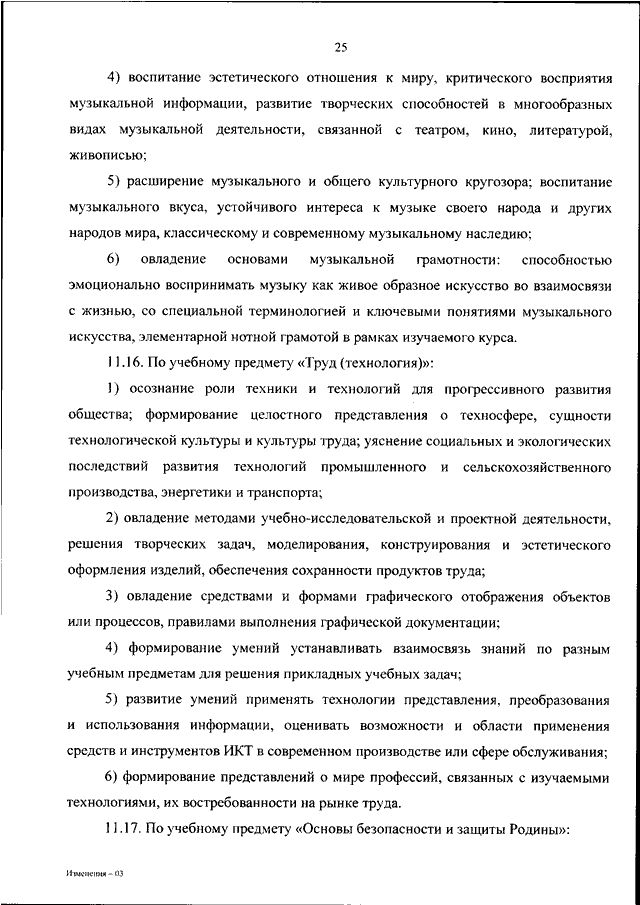 25

4) воспитание эстетического отношения к миру, критического восприятия музыкальной информации, развитие творческих способностей в многообразных видах музыкальной деятельности, связанной с театром, кино, литературой, живописью;

5) расширение музыкального и общего культурного кругозора; воспитание музыкального вкуса, устойчивого интереса к музыке своего народа и других народов мира, классическому и современному музыкальному наследию;

6) овладение основами музыкальной грамотности: способностью эмоционально воспринимать музыку как живое образное искусство во взаимосвязи с жизнью, со специальной терминологией и ключевыми понятиями музыкального искусства, элементарной нотной грамотой в рамках изучаемого курса.

11.16. По учебному предмету «Труд (технология)»:

1) осознание роли техники и технологий для прогрессивного развития общества; формирование целостного представления о техносфере, сущности технологической культуры и культуры труда; уяснение социальных и экологических последствий развития технологий промышленного и сельскохозяйственного производства, энергетики и транспорта;

2) овладение методами учебно-исследовательской и проектной деятельности, решения творческих задач, моделирования, конструирования и эстетического оформления изделий, обеспечения сохранности продуктов труда;

3) овладение средствами и формами графического отображения объектов или процессов, правилами выполнения графической документации;

4) формирование умений устанавливать взаимосвязь знаний по разным учебным предметам для решения прикладных учебных задач;

5) развитие умений применять технологии представления, преобразования и использования информации, оценивать возможности и области применения средств и инструментов ИКТ в современном производстве или сфере обслуживания;

6) формирование представлений о мире профессий, связанных с изучаемыми технологиями, их востребованности на рынке труда.

11.17. По учебному предмету «Основы безопасности и защиты Родины»:

Изменения – 03